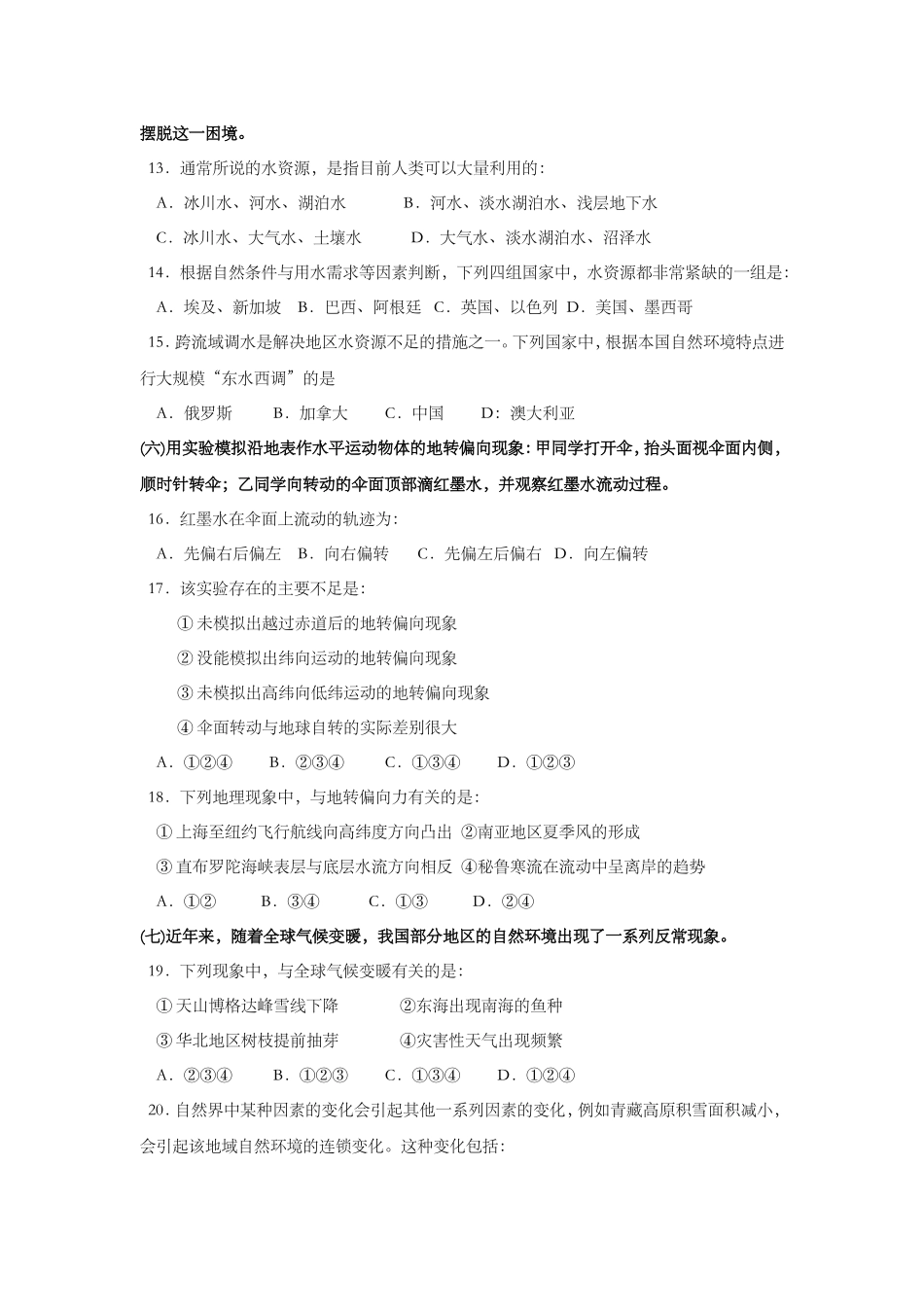 摆脱这一困境。

13．通常所说的水资源，是指目前人类可以大量利用的：

A．冰川水、河水、湖泊水　　B．河水、淡水湖泊水、浅层地下水

C．冰川水、大气水、土壤水　　D．大气水、淡水湖泊水、沼泽水

14．根据自然条件与用水需求等因素判断，下列四组国家中，水资源都非常紧缺的一组是：

A．埃及、新加坡　B．巴西、阿根廷　C．英国、以色列　D．美国、墨西哥

15．跨流域调水是解决地区水资源不足的措施之一。下列国家中，根据本国自然环境特点进行大规模“东水西调”的是

A．俄罗斯　　B．加拿大　　C．中国　　D：澳大利亚

(六)用实验模拟沿地表作水平运动物体的地转偏向现象：甲同学打开伞，抬头面视伞面内侧，顺时针转伞；乙同学向转动的伞面顶部滴红墨水，并观察红墨水流动过程。

16．红墨水在伞面上流动的轨迹为：

A．先偏右后偏左　B．向右偏转　　C．先偏左后偏右　D．向左偏转

17．该实验存在的主要不足是：

① 未模拟出越过赤道后的地转偏向现象

② 没能模拟出纬向运动的地转偏向现象

③ 未模拟出高纬向低纬运动的地转偏向现象

④ 伞面转动与地球自转的实际差别很大

A．①②④　　B．②③④　　C．①③④　　D．①②③

18．下列地理现象中，与地转偏向力有关的是：

① 上海至纽约飞行航线向高纬度方向凸出 ②南亚地区夏季风的形成

③ 直布罗陀海峡表层与底层水流方向相反 ④秘鲁寒流在流动中呈离岸的趋势

A．①②　　B．③④　　C．①③　　D．②④

(七)近年来，随着全球气候变暖，我国部分地区的自然环境出现了一系列反常现象。

19．下列现象中，与全球气候变暖有关的是：

① 天山博格达峰雪线下降　　　②东海出现南海的鱼种

③ 华北地区树枝提前抽芽　　　④灾害性天气出现频繁

A．②③④　　B．①②③　　C．①③④　　D．①②④

20．自然界中某种因素的变化会引起其他一系列因素的变化，例如青藏高原积雪面积减小，会引起该地域自然环境的连锁变化。这种变化包括：